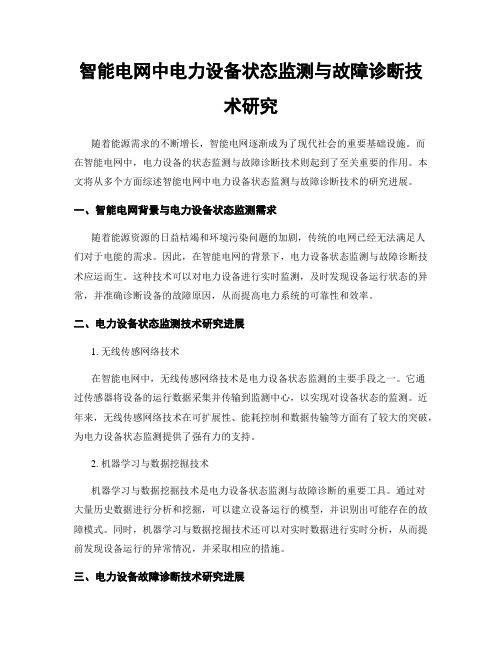 智能电网中电力设备状态监测与故障诊断技术研究

随着能源需求的不断增长，智能电网逐渐成为了现代社会的重要基础设施。而在智能电网中，电力设备的状态监测与故障诊断技术则起到了至关重要的作用。本文将从多个方面综述智能电网中电力设备状态监测与故障诊断技术的研究进展。

一、智能电网背景与电力设备状态监测需求

随着能源资源的日益枯竭和环境污染问题的加剧，传统的电网已经无法满足人们对于电能的需求。因此，在智能电网的背景下，电力设备状态监测与故障诊断技术应运而生。这种技术可以对电力设备进行实时监测，及时发现设备运行状态的异常，并准确诊断设备的故障原因，从而提高电力系统的可靠性和效率。

二、电力设备状态监测技术研究进展

1. 无线传感网络技术

在智能电网中，无线传感网络技术是电力设备状态监测的主要手段之一。它通过传感器将设备的运行数据采集并传输到监测中心，以实现对设备状态的监测。近年来，无线传感网络技术在可扩展性、能耗控制和数据传输等方面有了较大的突破，为电力设备状态监测提供了强有力的支持。

2. 机器学习与数据挖掘技术

机器学习与数据挖掘技术是电力设备状态监测与故障诊断的重要工具。通过对大量历史数据进行分析和挖掘，可以建立设备运行的模型，并识别出可能存在的故障模式。同时，机器学习与数据挖掘技术还可以对实时数据进行实时分析，从而提前发现设备运行的异常情况，并采取相应的措施。

三、电力设备故障诊断技术研究进展